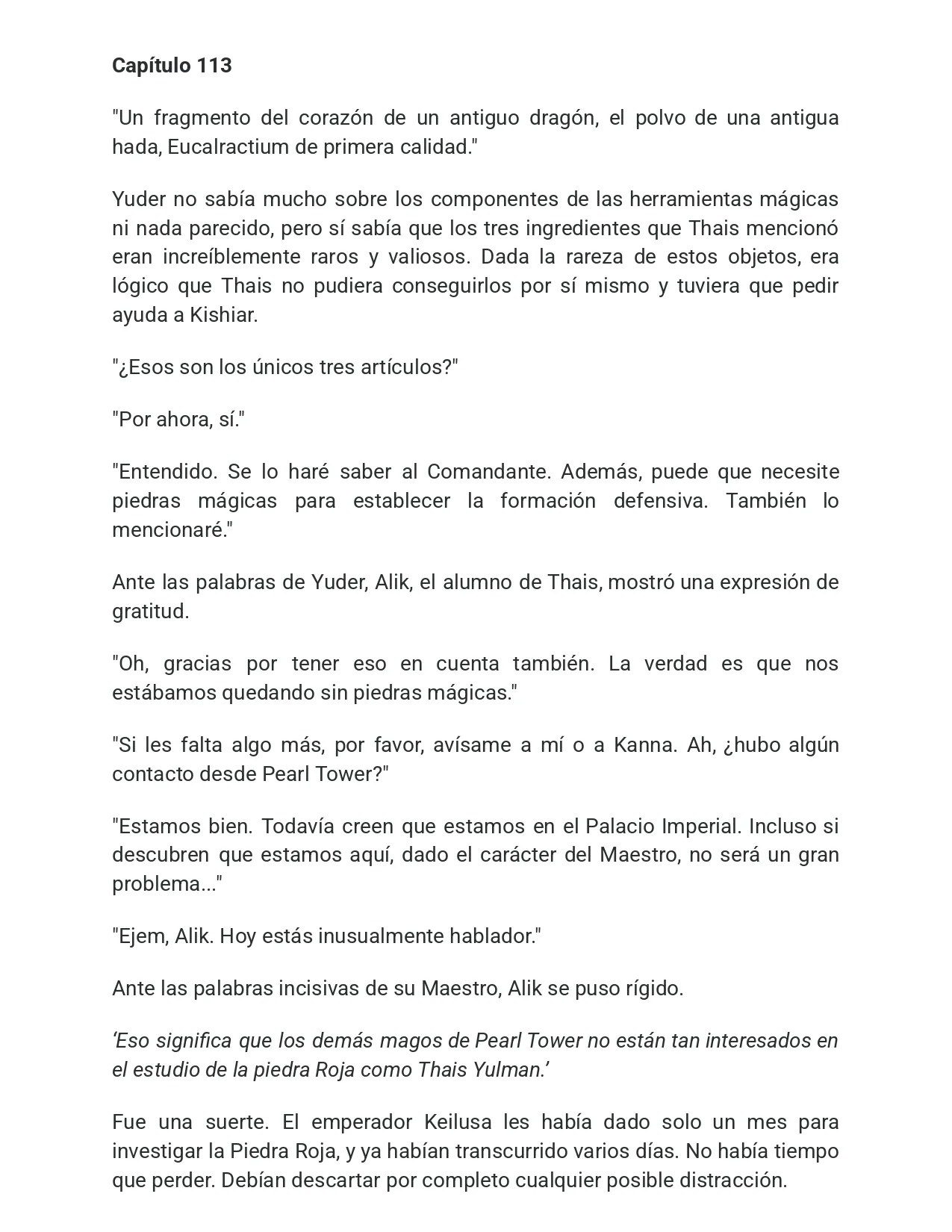 Capítulo 113

"Un fragmento del corazón de un antiguo dragón, el polvo de una antigua hada, Eucalractium de primera calidad."

Yuder no sabía mucho sobre los componentes de las herramientas mágicas ni nada parecido, pero sí sabía que los tres ingredientes que Thais mencionó eran increíblemente raros y valiosos. Dada la rareza de estos objetos, era lógico que Thais no pudiera conseguirlos por sí mismo y tuviera que pedir ayuda a Kishiar.

"¿Esos son los únicos tres artículos?"

"Por ahora, sí."

"Entendido. Se lo haré saber al Comandante. Además, puede que necesite piedras mágicas para establecer la formación defensiva. También lo mencionaré."

Ante las palabras de Yuder, Alik, el alumno de Thais, mostró una expresión de gratitud.

"Oh, gracias por tener eso en cuenta también. La verdad es que nos estábamos quedando sin piedras mágicas."

"Si les falta algo más, por favor, avísame a mí o a Kanna. Ah, ¿hubo algún contacto desde Pearl Tower?"

"Estamos bien. Todavía creen que estamos en el Palacio Imperial. Incluso si descubren que estamos aquí, dado el carácter del Maestro, no será un gran problema..."

"Ejem, Alik. Hoy estás inusualmente hablador."

Ante las palabras incisivas de su Maestro, Alik se puso rígido.

'Eso significa que los demás magos de Pearl Tower no están tan interesados en el estudio de la piedra Roja como Thais Yulman.'

Fue una suerte. El emperador Keilusa les había dado solo un mes para investigar la Piedra Roja, y ya habían transcurrido varios días. No había tiempo que perder. Debían descartar por completo cualquier posible distracción.